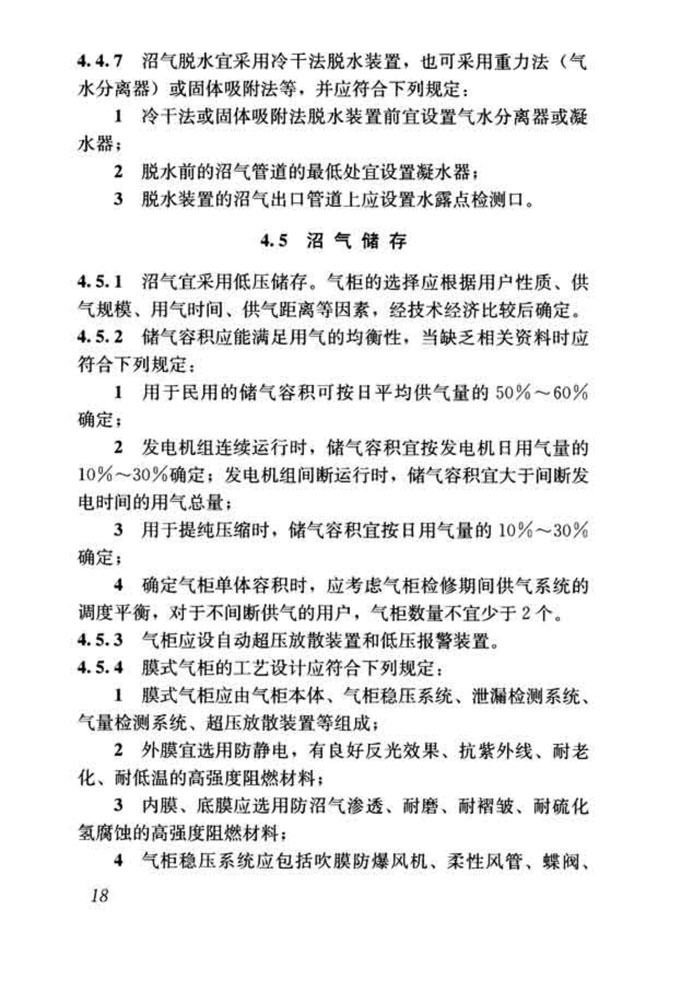 4.4.7 沼气脱水宜采用冷干法脱水装置，也可采用重力法（气水分离器）或固体吸附法等，并应符合下列规定：

1 冷干法或固体吸附法脱水装置前宜设置气水分离器或凝水器；

2 脱水前的沼气管道的最低处宜设置凝水器；

3 脱水装置的沼气出口管道上应设置水露点检测口。

4.5 沼气储存

4.5.1 沼气宜采用低压储存。气柜的选择应根据用户性质、供气规模、用气时间、供气距离等因素，经技术经济比较后确定。

4.5.2 储气容积应能满足用气的均衡性，当缺乏相关资料时应符合下列规定：

1 用于民用的储气容积可按日平均供气量的 50%～60% 确定；

2 发电机组连续运行时，储气容积宜按发电机日用气量的 10%～30%确定；发电机组间断运行时，储气容积宜大于间断发电时间的用气总量；

3 用于提纯压缩时，储气容积宜按日用气量的 10%～30% 确定；

4 确定气柜单体容积时，应考虑气柜检修期间供气系统的调度平衡，对于不间断供气的用户，气柜数量不宜少于 2 个。

4.5.3 气柜应设自动超压放散装置和低压报警装置。

4.5.4 膜式气柜的工艺设计应符合下列规定：

1 膜式气柜应由气柜本体、气柜稳压系统、泄漏检测系统、气量检测系统、超压放散装置等组成；

2 外膜宜选用防静电，有良好反光效果、抗紫外线、耐老化、耐低温的高强度阻燃材料；

3 内膜、底膜应选用防沼气渗透、耐磨、耐褶皱、耐硫化氢腐蚀的高强度阻燃材料；

4 气柜稳压系统应包括吹膜防爆风机、柔性风管、蝶阀、

18